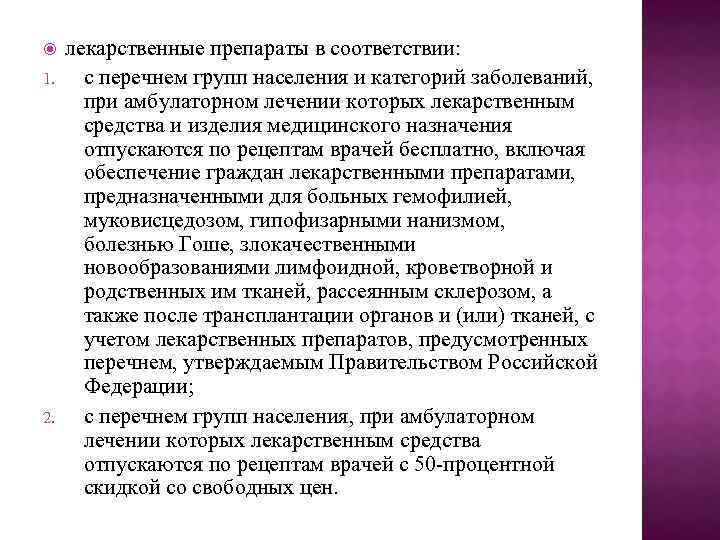 лекарственные препараты в соответствии:

1. с перечнем групп населения и категорий заболеваний, при амбулаторном лечении которых лекарственным средства и изделия медицинского назначения отпускаются по рецептам врачей бесплатно, включая обеспечение граждан лекарственными препаратами, предназначенными для больных гемофилией, муковисцедозом, гипофизарными нанизмом, болезнью Гоше, злокачественными новообразованиями лимфоидной, кроветворной и родственных им тканей, рассеянным склерозом, а также после трансплантации органов и (или) тканей, с учетом лекарственных препаратов, предусмотренных перечнем, утверждаемым Правительством Российской Федерации;

2. с перечнем групп населения, при амбулаторном лечении которых лекарственным средства отпускаются по рецептам врачей с 50-процентной скидкой со свободных цен.